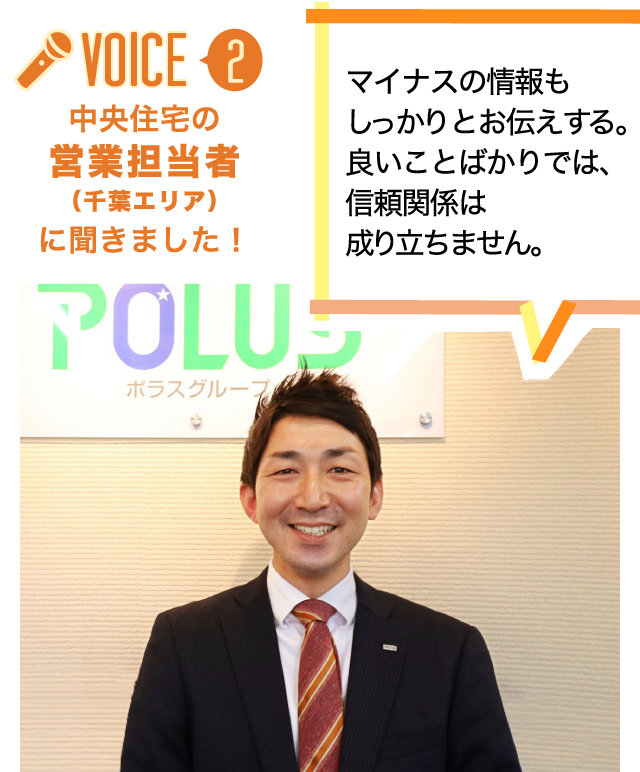 VOICE 2

中央住宅の
営業担当者
(千葉エリア)
に聞きました!

マイナスの情報も
しっかりとお伝えする。
良いことばかりでは、
信頼関係は
成り立ちません。

POLUS
ポラスグループ